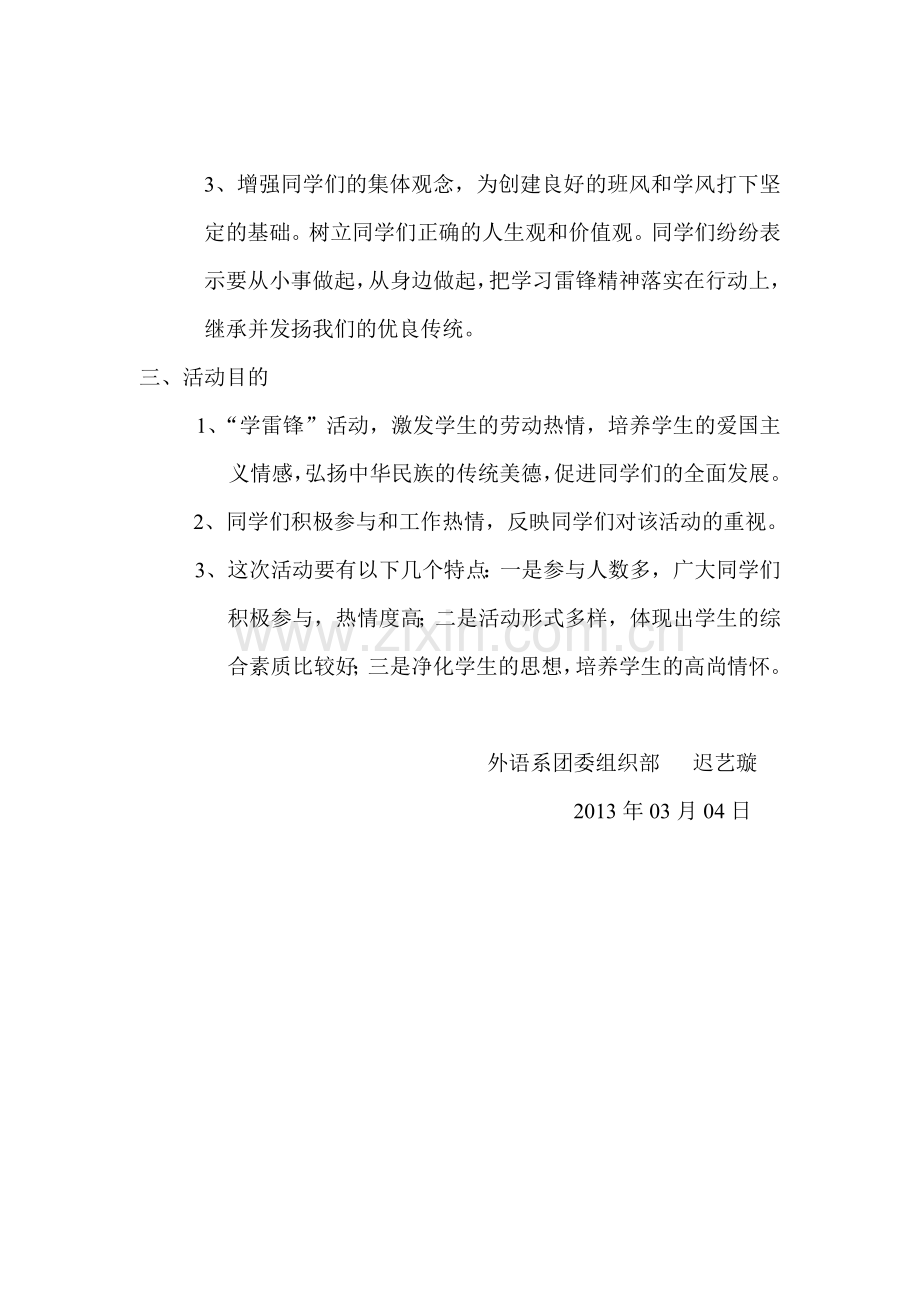 3、增强同学们的集体观念，为创建良好的班风和学风打下坚定的基础。树立同学们正确的人生观和价值观。同学们纷纷表示要从小事做起，从身边做起，把学习雷锋精神落实在行动上，继承并发扬我们的优良传统。

三、活动目的

1、“学雷锋”活动，激发学生的劳动热情，培养学生的爱国主义情感，弘扬中华民族的传统美德，促进同学们的全面发展。

2、同学们积极参与和工作热情，反映同学们对该活动的重视。

3、这次活动要有以下几个特点：一是参与人数多，广大同学们积极参与，热情度高；二是活动形式多样，体现出学生的综合素质比较好；三是净化学生的思想，培养学生的高尚情怀。

www.zixin.com.cn

外语系团委组织部　迟艺璇

2013 年 03 月 04 日